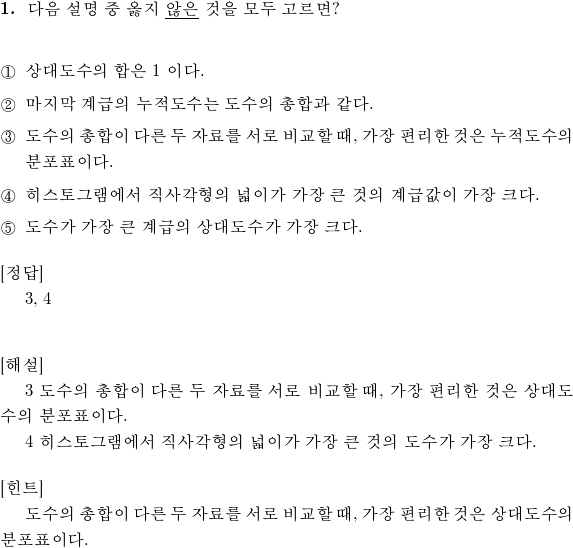 1. 다음 설명 중 옳지 않은 것을 모두 고르면?

① 상대도수의 합은 1 이다.

② 마지막 계급의 누적도수는 도수의 총합과 같다.

③ 도수의 총합이 다른 두 자료를 서로 비교할 때, 가장 편리한 것은 누적도수의 분포표이다.

④ 히스토그램에서 직사각형의 넓이가 가장 큰 것의 계급값이 가장 크다.

⑤ 도수가 가장 큰 계급의 상대도수가 가장 크다.

[정답]
3, 4

[해설]
3 도수의 총합이 다른 두 자료를 서로 비교할 때, 가장 편리한 것은 상대도수의 분포표이다.
4 히스토그램에서 직사각형의 넓이가 가장 큰 것의 도수가 가장 크다.

[힌트]
도수의 총합이 다른 두 자료를 서로 비교할 때, 가장 편리한 것은 상대도수의 분포표이다.